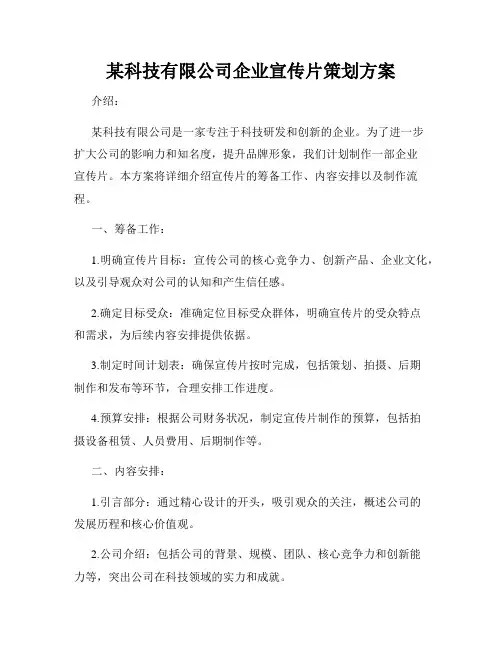 某科技有限公司企业宣传片策划方案

介绍：

某科技有限公司是一家专注于科技研发和创新的企业。为了进一步扩大公司的影响力和知名度，提升品牌形象，我们计划制作一部企业宣传片。本方案将详细介绍宣传片的筹备工作、内容安排以及制作流程。

一、筹备工作：

1.明确宣传片目标：宣传公司的核心竞争力、创新产品、企业文化，以及引导观众对公司的认知和产生信任感。

2.确定目标受众：准确定位目标受众群体，明确宣传片的受众特点和需求，为后续内容安排提供依据。

3.制定时间计划表：确保宣传片按时完成，包括策划、拍摄、后期制作和发布等环节，合理安排工作进度。

4.预算安排：根据公司财务状况，制定宣传片制作的预算，包括拍摄设备租赁、人员费用、后期制作等。

二、内容安排：

1.引言部分：通过精心设计的开头，吸引观众的关注，概述公司的发展历程和核心价值观。

2.公司介绍：包括公司的背景、规模、团队、核心竞争力和创新能力等，突出公司在科技领域的实力和成就。